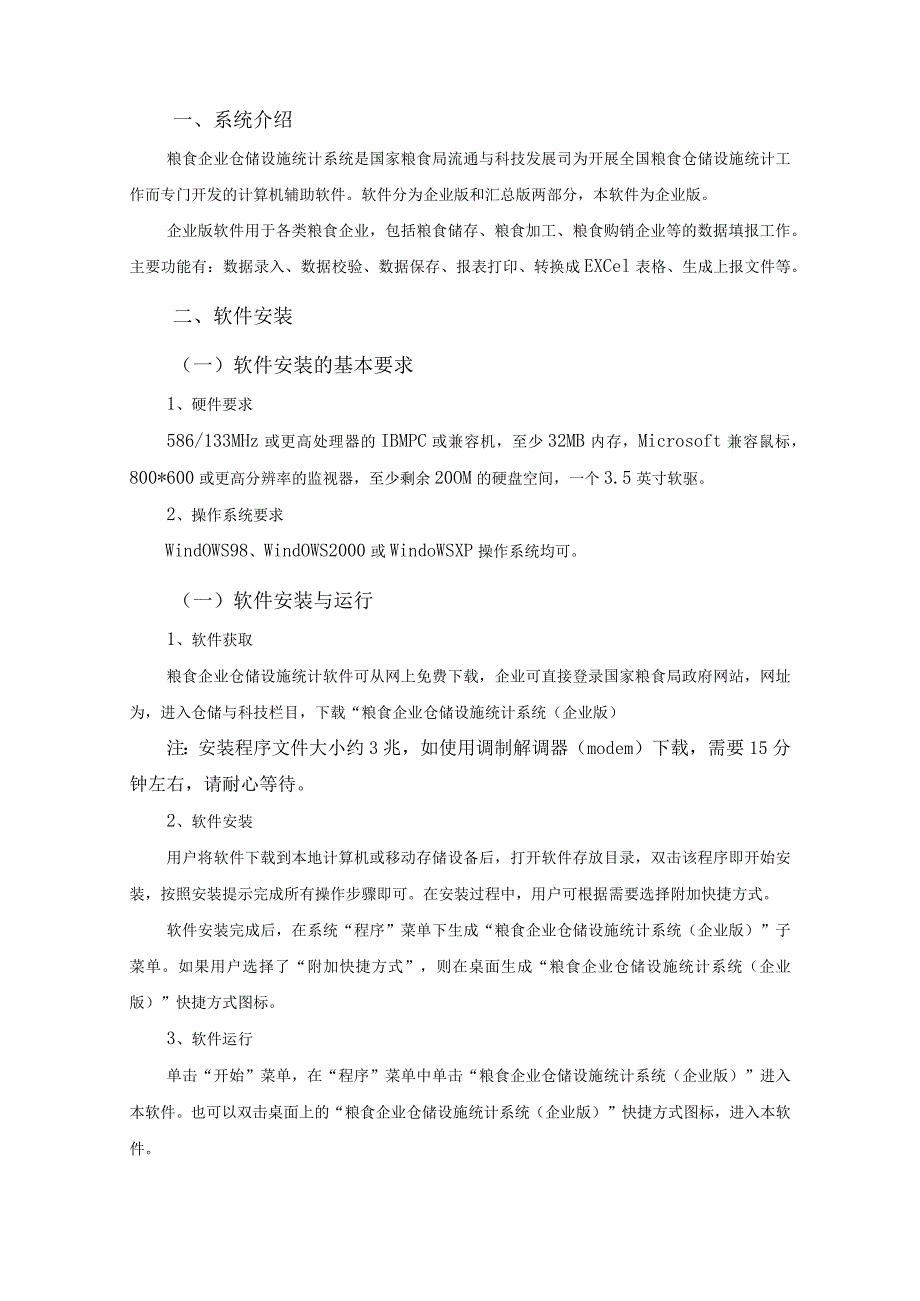 一、系统介绍

粮食企业仓储设施统计系统是国家粮食局流通与科技发展司为开展全国粮食仓储设施统计工作而专门开发的计算机辅助软件。软件分为企业版和汇总版两部分，本软件为企业版。

企业版软件用于各类粮食企业，包括粮食储存、粮食加工、粮食购销企业等的数据填报工作。主要功能有：数据录入、数据校验、数据保存、报表打印、转换成EXCel表格、生成上报文件等。

二、软件安装

（一）软件安装的基本要求

1、硬件要求

586/133MHz或更高处理器的IBMPC或兼容机，至少32MB内存，Microsoft兼容鼠标，800*600或更高分辨率的监视器，至少剩余200M的硬盘空间，一个3.5英寸软驱。

2、操作系统要求

WindOWS98、WindOWS2000或WindoWSXP操作系统均可。

（一）软件安装与运行

1、软件获取

粮食企业仓储设施统计软件可从网上免费下载，企业可直接登录国家粮食局政府网站，网址为，进入仓储与科技栏目，下载“粮食企业仓储设施统计系统（企业版）

注：安装程序文件大小约3兆，如使用调制解调器（modem）下载，需要15分钟左右，请耐心等待。

2、软件安装

用户将软件下载到本地计算机或移动存储设备后，打开软件存放目录，双击该程序即开始安装，按照安装提示完成所有操作步骤即可。在安装过程中，用户可根据需要选择附加快捷方式。

软件安装完成后，在系统“程序”菜单下生成“粮食企业仓储设施统计系统（企业版）”子菜单。如果用户选择了“附加快捷方式”，则在桌面生成“粮食企业仓储设施统计系统（企业版）”快捷方式图标。

3、软件运行

单击“开始”菜单，在“程序”菜单中单击“粮食企业仓储设施统计系统（企业版）”进入本软件。也可以双击桌面上的“粮食企业仓储设施统计系统（企业版）”快捷方式图标，进入本软件。